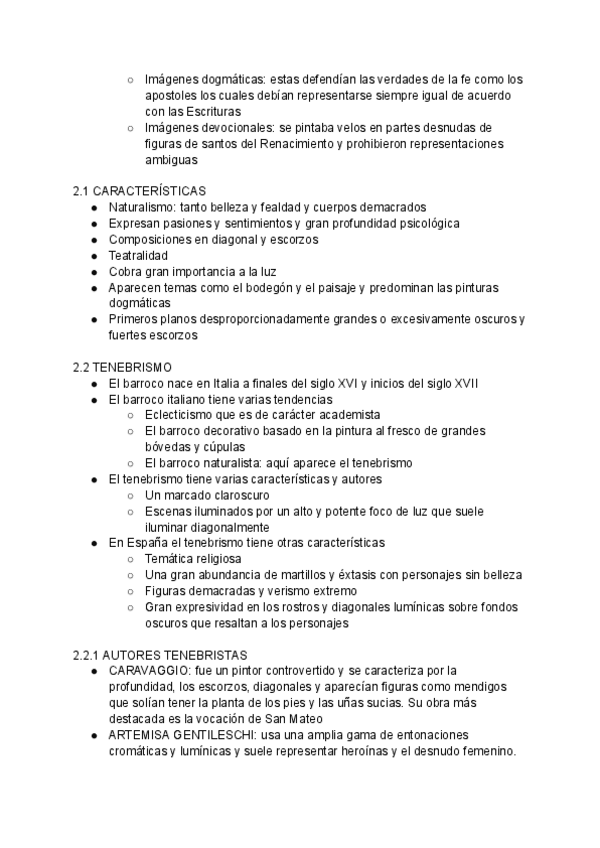 ○ Imágenes dogmáticas: estas defendían las verdades de la fe como los apostoles los cuales debían representarse siempre igual de acuerdo con las Escrituras
○ Imágenes devocionales: se pintaba velos en partes desnudas de figuras de santos del Renacimiento y prohibieron representaciones ambiguas

2.1 CARACTERÍSTICAS
● Naturalismo: tanto belleza y fealdad y cuerpos demacrados
● Expresan pasiones y sentimientos y gran profundidad psicológica
● Composiciones en diagonal y escorzos
● Teatralidad
● Cobra gran importancia a la luz
● Aparecen temas como el bodegón y el paisaje y predominan las pinturas dogmáticas
● Primeros planos desproporcionadamente grandes o excesivamente oscuros y fuertes escorzos

2.2 TENEBRISMO
● El barroco nace en Italia a finales del siglo XVI y inicios del siglo XVII
● El barroco italiano tiene varias tendencias
○ Eclecticismo que es de carácter academista
○ El barroco decorativo basado en la pintura al fresco de grandes bóvedas y cúpulas
○ El barroco naturalista: aquí aparece el tenebrismo
● El tenebrismo tiene varias características y autores
○ Un marcado claroscuro
○ Escenas iluminados por un alto y potente foco de luz que suele iluminar diagonalmente
● En España el tenebrismo tiene otras características
○ Temática religiosa
○ Una gran abundancia de martillos y éxtasis con personajes sin belleza
○ Figuras demacradas y verismo extremo
○ Gran expresividad en los rostros y diagonales lumínicas sobre fondos oscuros que resaltan a los personajes

2.2.1 AUTORES TENEBRISTAS
● CARAVAGGIO: fue un pintor controvertido y se caracteriza por la profundidad, los escorzos, diagonales y aparecían figuras como mendigos que solían tener la planta de los pies y las uñas sucias. Su obra más destacada es la vocación de San Mateo
● ARTEMISA GENTILESCHI: usa una amplia gama de entonaciones cromáticas y lumínicas y suele representar heroínas y el desnudo femenino.